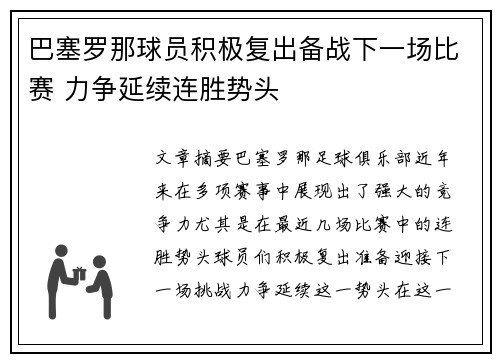 巴塞罗那球员积极复出备战下一场比赛 力争延续连胜势头

文章摘要巴塞罗那足球俱乐部近年来在多项赛事中展现出了强大的竞争力尤其是在最近几场比赛中的连胜势头球员们积极复出准备迎接下一场挑战力争延续这一势头在这一